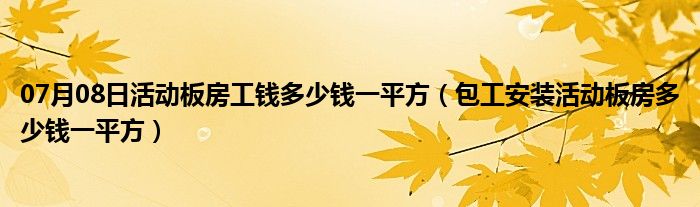 07月08日活动板房工钱多少钱一平方（包工安装活动板房多少钱一平方）